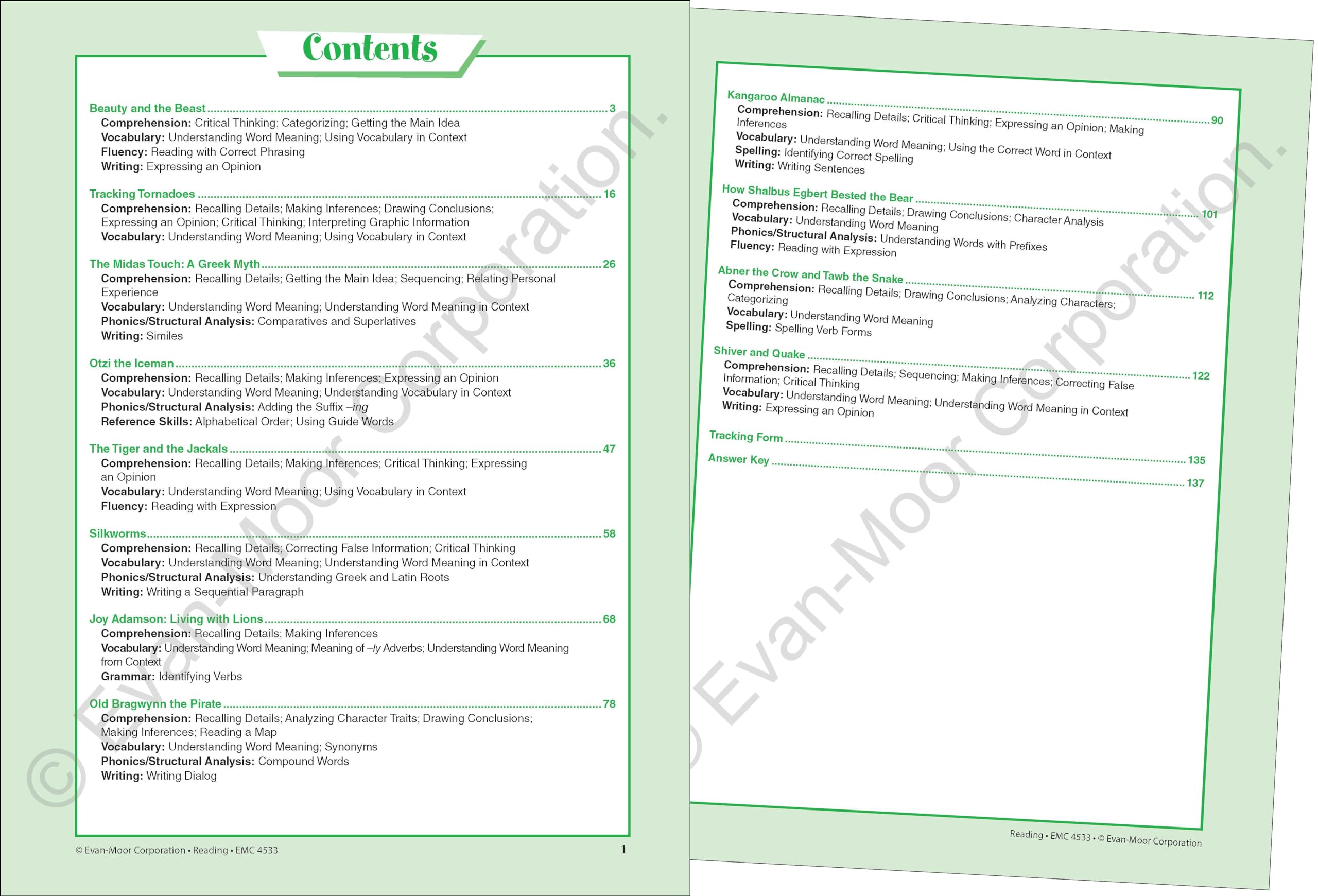 Contents

Beauty and the Beast 3
Comprehension: Critical Thinking; Categorizing; Getting the Main Idea
Vocabulary: Understanding Word Meaning; Using Vocabulary in Context
Fluency: Reading with Correct Phrasing
Writing: Expressing an Opinion

Tracking Tornadoes 16
Comprehension: Recalling Details; Making Inferences; Drawing Conclusions; Expressing an Opinion; Critical Thinking; Interpreting Graphic Information
Vocabulary: Understanding Word Meaning; Using Vocabulary in Context

The Midas Touch: A Greek Myth 26
Comprehension: Recalling Details; Getting the Main Idea; Sequencing; Relating Personal Experience
Vocabulary: Understanding Word Meaning; Understanding Word Meaning in Context
Phonics/Structural Analysis: Comparatives and Superlatives
Writing: Similes

Otzi the Iceman 36
Comprehension: Recalling Details; Making Inferences; Expressing an Opinion
Vocabulary: Understanding Word Meaning; Understanding Vocabulary in Context
Phonics/Structural Analysis: Adding the Suffix –ing
Reference Skills: Alphabetical Order; Using Guide Words

The Tiger and the Jackals 47
Comprehension: Recalling Details; Making Inferences; Critical Thinking; Expressing an Opinion
Vocabulary: Understanding Word Meaning; Using Vocabulary in Context
Fluency: Reading with Expression

Silkworms 58
Comprehension: Recalling Details; Correcting False Information; Critical Thinking
Vocabulary: Understanding Word Meaning; Understanding Word Meaning in Context
Phonics/Structural Analysis: Understanding Greek and Latin Roots
Writing: Writing a Sequential Paragraph

Joy Adamson: Living with Lions 68
Comprehension: Recalling Details; Making Inferences
Vocabulary: Understanding Word Meaning; Meaning of –ly Adverbs; Understanding Word Meaning from Context
Grammar: Identifying Verbs

Old Bragwynn the Pirate 78
Comprehension: Recalling Details; Analyzing Character Traits; Drawing Conclusions; Making Inferences; Reading a Map
Vocabulary: Understanding Word Meaning; Synonyms
Phonics/Structural Analysis: Compound Words
Writing: Writing Dialog

© Evan-Moor Corporation • Reading • EMC 4533 1

Kangaroo Almanac 90
Comprehension: Recalling Details; Critical Thinking; Expressing an Opinion; Making Inferences
Vocabulary: Understanding Word Meaning; Using the Correct Word in Context
Spelling: Identifying Correct Spelling
Writing: Writing Sentences

How Shalbus Egbert Bested the Bear 101
Comprehension: Recalling Details; Drawing Conclusions; Character Analysis
Vocabulary: Understanding Word Meaning
Phonics/Structural Analysis: Understanding Words with Prefixes
Fluency: Reading with Expression

Abner the Crow and Tawb the Snake 112
Comprehension: Recalling Details; Drawing Conclusions; Analyzing Characters; Categorizing
Vocabulary: Understanding Word Meaning
Spelling: Spelling Verb Forms

Shiver and Quake 122
Comprehension: Recalling Details; Sequencing; Making Inferences; Correcting False Information; Critical Thinking
Vocabulary: Understanding Word Meaning; Understanding Word Meaning in Context
Writing: Expressing an Opinion

Tracking Form 135

Answer Key 137

Reading • EMC 4533 • © Evan-Moor Corporation

© Evan-Moor Corporation.